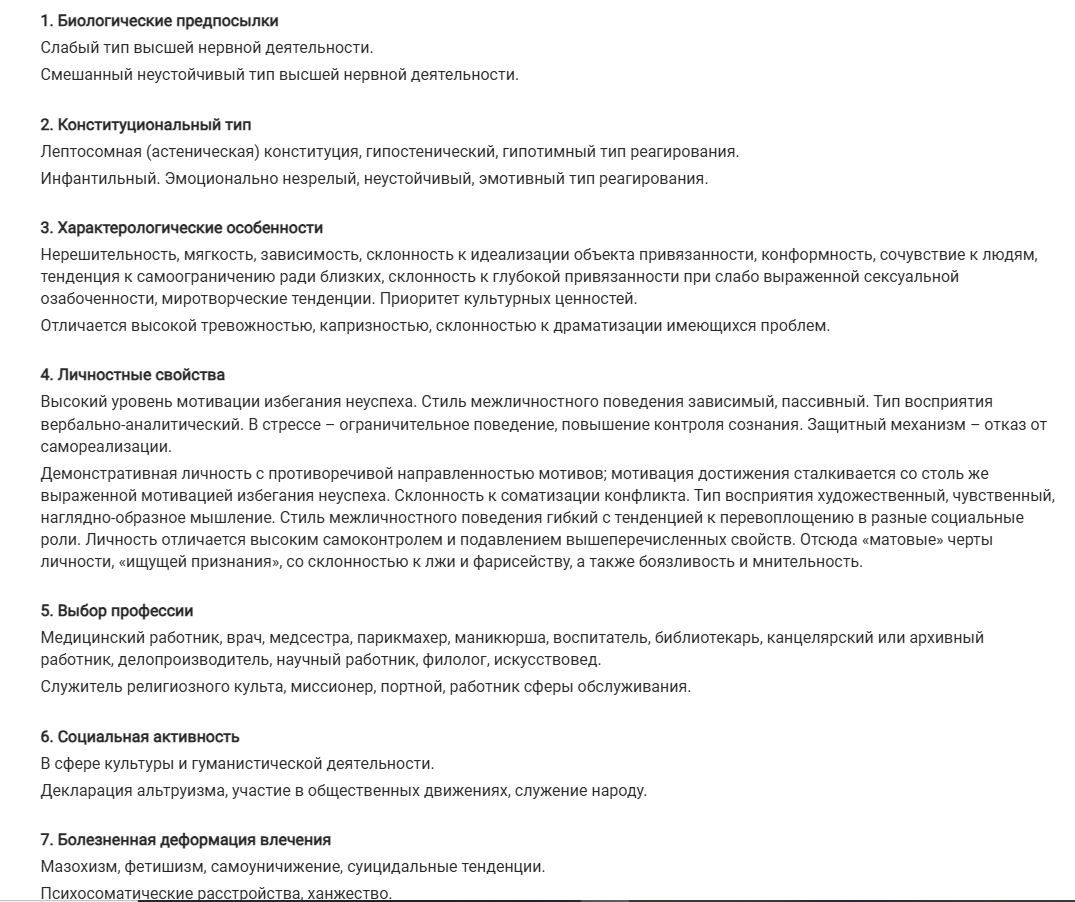 1. Биологические предпосылки
Слабый тип высшей нервной деятельности.
Смешанный неустойчивый тип высшей нервной деятельности.

2. Конституциональный тип
Лептосомная (астеническая) конституция, гипостенический, гипотимный тип реагирования.
Инфантильный. Эмоционально незрелый, неустойчивый, эмотивный тип реагирования.

3. Характерологические особенности
Нерешительность, мягкость, зависимость, склонность к идеализации объекта привязанности, конформность, сочувствие к людям, тенденция к самоограничению ради близких, склонность к глубокой привязанности при слабо выраженной сексуальной озабоченности, миротворческие тенденции. Приоритет культурных ценностей.
Отличается высокой тревожностью, капризностью, склонностью к драматизации имеющихся проблем.

4. Личностные свойства
Высокий уровень мотивации избегания неуспеха. Стиль межличностного поведения зависимый, пассивный. Тип восприятия вербально-аналитический. В стрессе – ограничительное поведение, повышение контроля сознания. Защитный механизм – отказ от самореализации.
Демонстративная личность с противоречивой направленностью мотивов; мотивация достижения сталкивается со столь же выраженной мотивацией избегания неуспеха. Склонность к соматизации конфликта. Тип восприятия художественный, чувственный, наглядно-образное мышление. Стиль межличностного поведения гибкий с тенденцией к перевоплощению в разные социальные роли. Личность отличается высоким самоконтролем и подавлением вышеперечисленных свойств. Отсюда «матовые» черты личности, «ищущей признания», со склонностью к лжи и фарисейству, а также боязливость и мнительность.

5. Выбор профессии
Медицинский работник, врач, медсестра, парикмахер, маникюрша, воспитатель, библиотекарь, канцелярский или архивный работник, делопроизводитель, научный работник, филолог, искусствовед.
Служитель религиозного культа, миссионер, портной, работник сферы обслуживания.

6. Социальная активность
В сфере культуры и гуманистической деятельности.
Декларация альтруизма, участие в общественных движениях, служение народу.

7. Болезненная деформация влечения
Мазохизм, фетишизм, самоуничижение, суицидальные тенденции.
Психосоматические расстройства, ханжество.